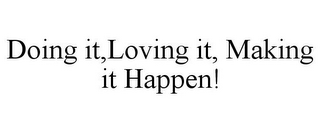 Doing it,Loving it, Making it Happen!